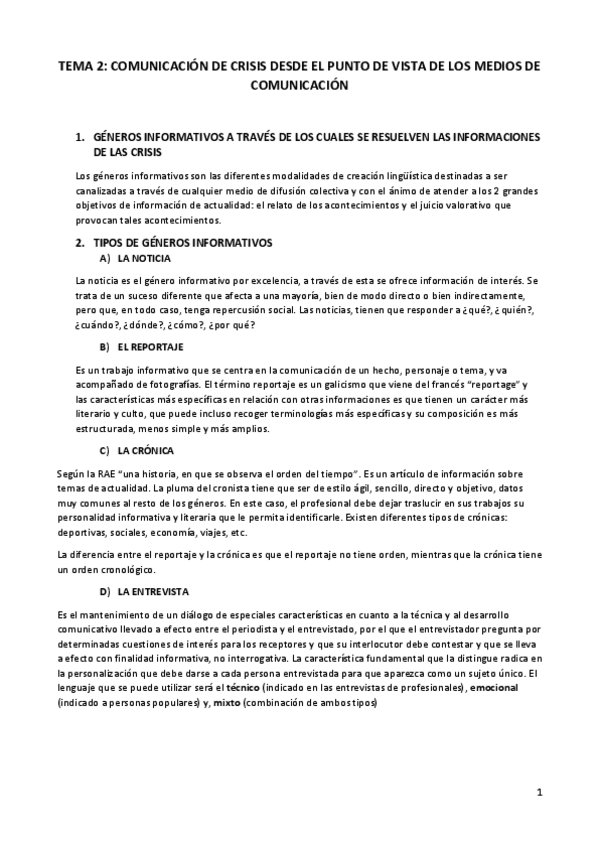 TEMA 2: COMUNICACIÓN DE CRISIS DESDE EL PUNTO DE VISTA DE LOS MEDIOS DE COMUNICACIÓN

1. GÉNEROS INFORMATIVOS A TRAVÉS DE LOS CUALES SE RESUELVEN LAS INFORMACIONES DE LAS CRISIS

Los géneros informativos son las diferentes modalidades de creación lingüística destinadas a ser canalizadas a través de cualquier medio de difusión colectiva y con el ánimo de atender a los 2 grandes objetivos de información de actualidad: el relato de los acontecimientos y el juicio valorativo que provocan tales acontecimientos.

2. TIPOS DE GÉNEROS INFORMATIVOS

A) LA NOTICIA

La noticia es el género informativo por excelencia, a través de esta se ofrece información de interés. Se trata de un suceso diferente que afecta a una mayoría, bien de modo directo o bien indirectamente, pero que, en todo caso, tenga repercusión social. Las noticias, tienen que responder a ¿qué?, ¿quién?, ¿cuándo?, ¿dónde?, ¿cómo?, ¿por qué?

B) EL REPORTAJE

Es un trabajo informativo que se centra en la comunicación de un hecho, personaje o tema, y va acompañado de fotografías. El término reportaje es un galicismo que viene del francés "reportage" y las características más específicas en relación con otras informaciones es que tienen un carácter más literario y culto, que puede incluso recoger terminologías más específicas y su composición es más estructurada, menos simple y más amplios.

C) LA CRÓNICA

Según la RAE "una historia, en que se observa el orden del tiempo". Es un artículo de información sobre temas de actualidad. La pluma del cronista tiene que ser de estilo ágil, sencillo, directo y objetivo, datos muy comunes al resto de los géneros. En este caso, el profesional debe dejar traslucir en sus trabajos su personalidad informativa y literaria que le permita identificarle. Existen diferentes tipos de crónicas: deportivas, sociales, economía, viajes, etc.

La diferencia entre el reportaje y la crónica es que el reportaje no tiene orden, mientras que la crónica tiene un orden cronológico.

D) LA ENTREVISTA

Es el mantenimiento de un diálogo de especiales características en cuanto a la técnica y al desarrollo comunicativo llevado a efecto entre el periodista y el entrevistado, por el que el entrevistador pregunta por determinadas cuestiones de interés para los receptores y que su interlocutor debe contestar y que se lleva a efecto con finalidad informativa, no interrogativa. La característica fundamental que la distingue radica en la personalización que debe darse a cada persona entrevistada para que aparezca como un sujeto único. El lenguaje que se puede utilizar será el técnico (indicado en las entrevistas de profesionales), emocional (indicado a personas populares) y, mixto (combinación de ambos tipos)

1